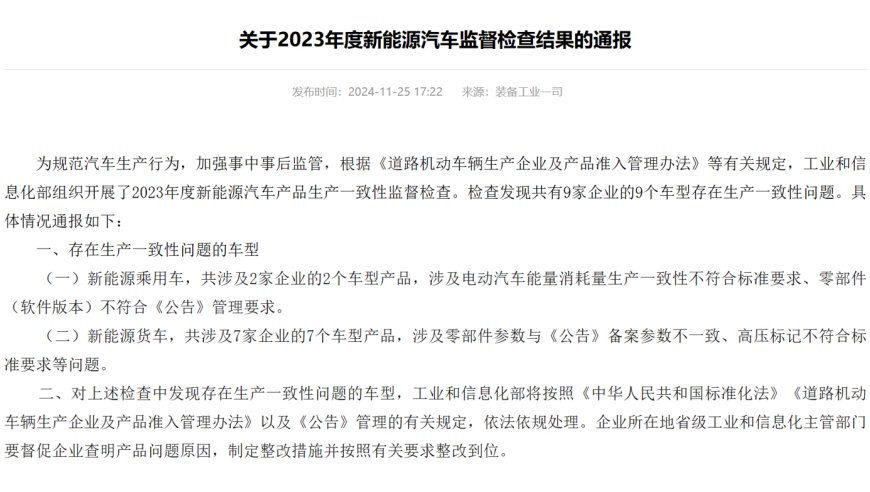 关于2023年度新能源汽车监督检查结果的通报

发布时间：2024-11-25 17:22　来源：装备工业一司

为规范汽车生产行为，加强事中事后监管，根据《道路机动车辆生产企业及产品准入管理办法》等有关规定，工业和信息化部组织开展了2023年度新能源汽车产品生产一致性监督检查。检查发现共有9家企业的9个车型存在生产一致性问题。具体情况通报如下：

一、存在生产一致性问题的车型

（一）新能源乘用车，共涉及2家企业的2个车型产品，涉及电动汽车能量消耗量生产一致性不符合标准要求、零部件（软件版本）不符合《公告》管理要求。

（二）新能源货车，共涉及7家企业的7个车型产品，涉及零部件参数与《公告》备案参数不一致、高压标记不符合标准要求等问题。

二、对上述检查中发现存在生产一致性问题的车型，工业和信息化部将按照《中华人民共和国标准化法》《道路机动车辆生产企业及产品准入管理办法》以及《公告》管理的有关规定，依法依规处理。企业所在地省级工业和信息化主管部门要督促企业查明产品问题原因，制定整改措施并按照有关要求整改到位。